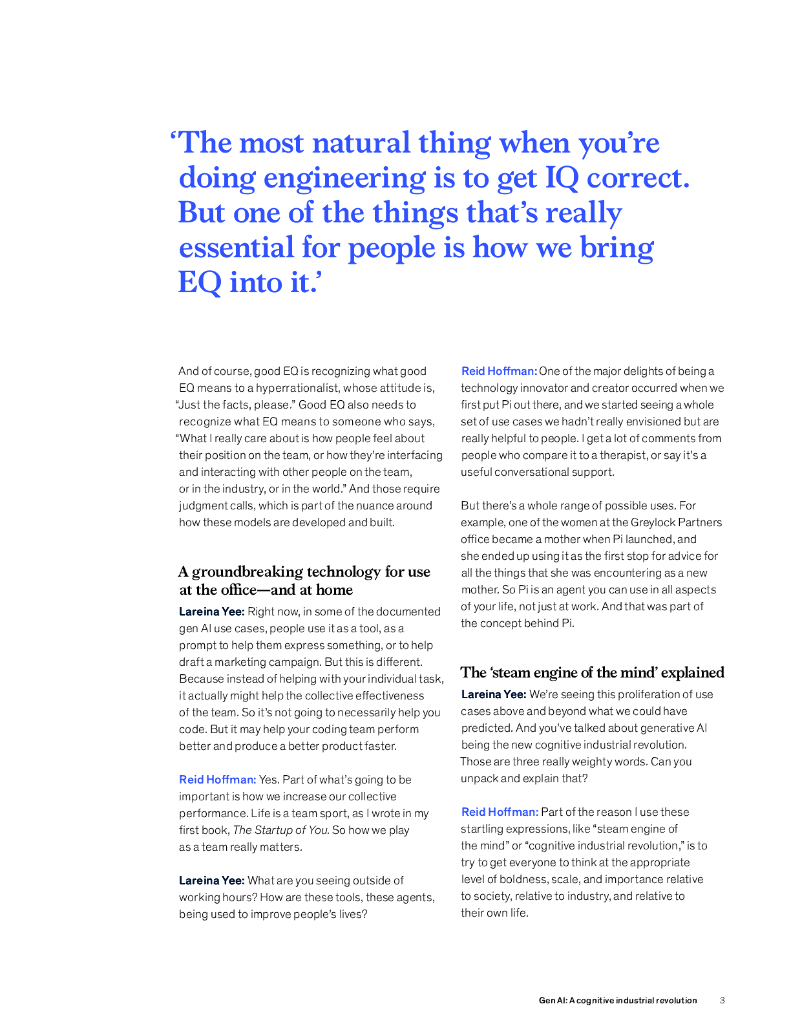 ‘The most natural thing when you’re doing engineering is to get IQ correct. But one of the things that’s really essential for people is how we bring EQ into it.’

And of course, good EQ is recognizing what good EQ means to a hyperrationalist, whose attitude is, “Just the facts, please.” Good EQ also needs to recognize what EQ means to someone who says, “What I really care about is how people feel about their position on the team, or how they’re interfacing and interacting with other people on the team, or in the industry, or in the world.” And those require judgment calls, which is part of the nuance around how these models are developed and built.

A groundbreaking technology for use at the office—and at home

Lareina Yee: Right now, in some of the documented gen AI use cases, people use it as a tool, as a prompt to help them express something, or to help draft a marketing campaign. But this is different. Because instead of helping with your individual task, it actually might help the collective effectiveness of the team. So it’s not going to necessarily help you code. But it may help your coding team perform better and produce a better product faster.

Reid Hoffman: Yes. Part of what’s going to be important is how we increase our collective performance. Life is a team sport, as I wrote in my first book, The Startup of You. So how we play as a team really matters.

Lareina Yee: What are you seeing outside of working hours? How are these tools, these agents, being used to improve people’s lives?

Reid Hoffman: One of the major delights of being a technology innovator and creator occurred when we first put Pi out there, and we started seeing a whole set of use cases we hadn’t really envisioned but are really helpful to people. I get a lot of comments from people who compare it to a therapist, or say it’s a useful conversational support.

But there’s a whole range of possible uses. For example, one of the women at the Greylock Partners office became a mother when Pi launched, and she ended up using it as the first stop for advice for all the things that she was encountering as a new mother. So Pi is an agent you can use in all aspects of your life, not just at work. And that was part of the concept behind Pi.

The ‘steam engine of the mind’ explained

Lareina Yee: We’re seeing this proliferation of use cases above and beyond what we could have predicted. And you’ve talked about generative AI being the new cognitive industrial revolution. Those are three really weighty words. Can you unpack and explain that?

Reid Hoffman: Part of the reason I use these startling expressions, like “steam engine of the mind” or “cognitive industrial revolution,” is to try to get everyone to think at the appropriate level of boldness, scale, and importance relative to society, relative to industry, and relative to their own life.

Gen AI: A cognitive industrial revolution 3